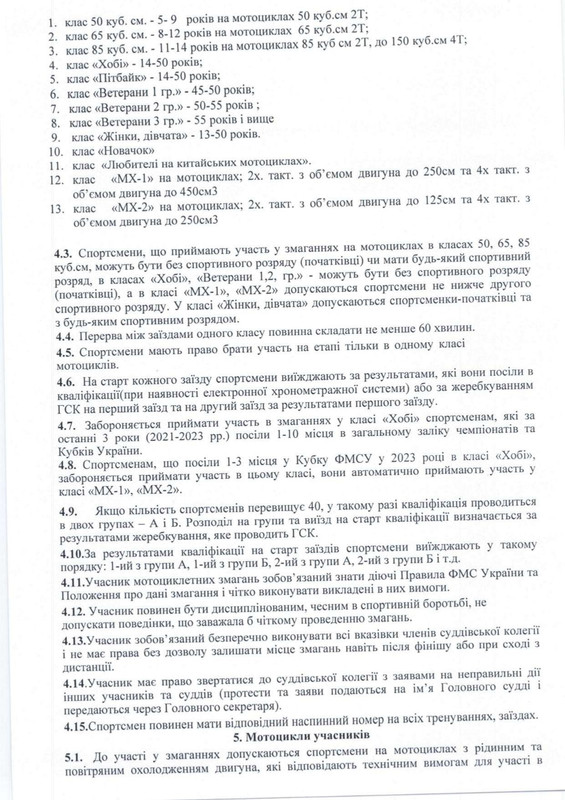 1. клас 50 куб. см. - 5- 9 років на мотоциклах 50 куб.см 2Т;
2. клас 65 куб. см. - 8-12 років на мотоциклах 65 куб.см 2Т;
3. клас 85 куб. см. - 11-14 років на мотоциклах 85 куб см 2Т, до 150 куб.см 4Т;
4. клас «Хобі» - 14-50 років;
5. клас «Пітбайк» - 14-50 років;
6. клас «Ветерани 1 гр.» - 45-50 років;
7. клас «Ветерани 2 гр.» - 50-55 років ;
8. клас «Ветерани 3 гр.» - 55 років і вище
9. клас «Жінки, дівчата» - 13-50 років.
10. клас «Новачок»
11. клас «Любителі на китайських мотоциклах».
12. клас «МХ-1» на мотоциклах; 2х. такт. з об'ємом двигуна до 250см та 4х такт. з об'ємом двигуна до 450см3
13. клас «МХ-2» на мотоциклах; 2х. такт. з об'ємом двигуна до 125см та 4х такт. з об'ємом двигуна до 250см3

4.3. Спортсмени, що приймають участь у змаганнях на мотоциклах в класах 50, 65, 85 куб.см, можуть бути без спортивного розряду (початківці) чи мати будь-який спортивний розряд, в класах «Хобі», «Ветерани 1,2, гр.» - можуть бути без спортивного розряду (початківці), а в класі «МХ-1», «МХ-2» допускаються спортсмени не нижче другого спортивного розряду. У класі «Жінки, дівчата» допускаються спортсменки-початківці та з будь-яким спортивним розрядом.
4.4. Перерва між заїздами одного класу повинна складати не менше 60 хвилин.
4.5. Спортсмени мають право брати участь на етапі тільки в одному класі мотоциклів.
4.6. На старт кожного заїзду спортсмени виїжджають за результатами, які вони посіли в кваліфікації(при наявності електронної хронометражної системи) або за жеребкуванням ГСК на перший заїзд та на другий заїзд за результатами першого заїзду.
4.7. Забороняється приймати участь в змаганнях у класі «Хобі» спортсменам, які за останні 3 роки (2021-2023 рр.) посіли 1-10 місця в загальному заліку чемпіонатів та Кубків України.
4.8. Спортсменам, що посіли 1-3 місця у Кубку ФМСУ у 2023 році в класі «Хобі», забороняється приймати участь в цьому класі, вони автоматично приймають участь у класі «МХ-1», «МХ-2».
4.9. Якщо кількість спортсменів перевищує 40, у такому разі кваліфікація проводиться в двох групах – А і Б. Розподіл на групи та виїзд на старт кваліфікації визначається за результатами жеребкування, яке проводить ГСК.
4.10.За результатами кваліфікації на старт заїздів спортсмени виїжджають у такому порядку: 1-ий з групи А, 1-ий з групи Б, 2-ий з групи А, 2-ий з групи Б і т.д.
4.11.Учасник мотоциклетних змагань зобов'язаний знати діючі Правила ФМС України та Положення про дані змагання і чітко виконувати викладені в них вимоги.
4.12. Учасник повинен бути дисциплінованим, чесним в спортивній боротьбі, не допускати поведінки, що заважала б чіткому проведенню змагань.
4.13.Учасник зобов'язаний безперечно виконувати всі вказівки членів суддівської колегії і не має права без дозволу залишати місце змагань навіть після фінішу або при сході з дистанції.
4.14.Учасник має право звертатися до суддівської колегії з заявами на неправильні дії інших учасників та суддів (протести та заяви подаються на ім'я Головного судді і передаються через Головного секретаря).
4.15.Спортсмен повинен мати відповідний наспинний номер на всіх тренуваннях, заїздах.
5. Мотоцикли учасників
5.1. До участі у змаганнях допускаються спортсмени на мотоциклах з рідинним та повітряним охолодженням двигуна, які відповідають технічним вимогам для участі в